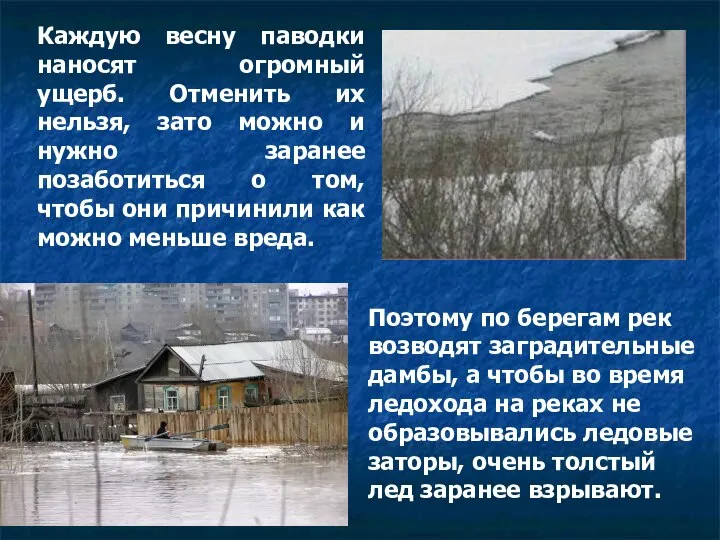 Каждую весну паводки наносят огромный ущерб. Отменить их нельзя, зато можно и нужно заранее позаботиться о том, чтобы они причинили как можно меньше вреда.

Поэтому по берегам рек возводят заградительные дамбы, а чтобы во время ледохода на реках не образовывались ледовые заторы, очень толстый лед заранее взрывают.